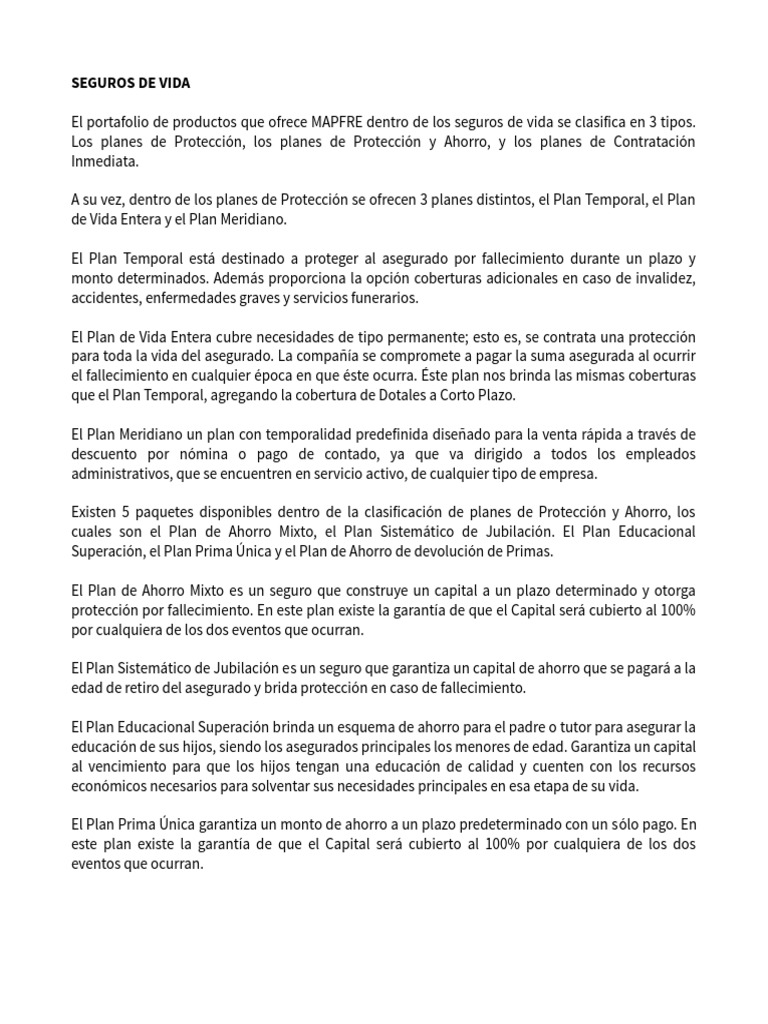 SEGUROS DE VIDA

El portafolio de productos que ofrece MAPFRE dentro de los seguros de vida se clasifica en 3 tipos. Los planes de Protección, los planes de Protección y Ahorro, y los planes de Contratación Inmediata.

A su vez, dentro de los planes de Protección se ofrecen 3 planes distintos, el Plan Temporal, el Plan de Vida Entera y el Plan Meridiano.

El Plan Temporal está destinado a proteger al asegurado por fallecimiento durante un plazo y monto determinados. Además proporciona la opción coberturas adicionales en caso de invalidez, accidentes, enfermedades graves y servicios funerarios.

El Plan de Vida Entera cubre necesidades de tipo permanente; esto es, se contrata una protección para toda la vida del asegurado. La compañía se compromete a pagar la suma asegurada al ocurrir el fallecimiento en cualquier época en que éste ocurra. Éste plan nos brinda las mismas coberturas que el Plan Temporal, agregando la cobertura de Dotales a Corto Plazo.

El Plan Meridiano un plan con temporalidad predefinida diseñado para la venta rápida a través de descuento por nómina o pago de contado, ya que va dirigido a todos los empleados administrativos, que se encuentren en servicio activo, de cualquier tipo de empresa.

Existen 5 paquetes disponibles dentro de la clasificación de planes de Protección y Ahorro, los cuales son el Plan de Ahorro Mixto, el Plan Sistemático de Jubilación. El Plan Educacional Superación, el Plan Prima Única y el Plan de Ahorro de devolución de Primas.

El Plan de Ahorro Mixto es un seguro que construye un capital a un plazo determinado y otorga protección por fallecimiento. En este plan existe la garantía de que el Capital será cubierto al 100% por cualquiera de los dos eventos que ocurran.

El Plan Sistemático de Jubilación es un seguro que garantiza un capital de ahorro que se pagará a la edad de retiro del asegurado y brida protección en caso de fallecimiento.

El Plan Educacional Superación brinda un esquema de ahorro para el padre o tutor para asegurar la educación de sus hijos, siendo los asegurados principales los menores de edad. Garantiza un capital al vencimiento para que los hijos tengan una educación de calidad y cuenten con los recursos económicos necesarios para solventar sus necesidades principales en esa etapa de su vida.

El Plan Prima Única garantiza un monto de ahorro a un plazo predeterminado con un sólo pago. En este plan existe la garantía de que el Capital será cubierto al 100% por cualquiera de los dos eventos que ocurran.